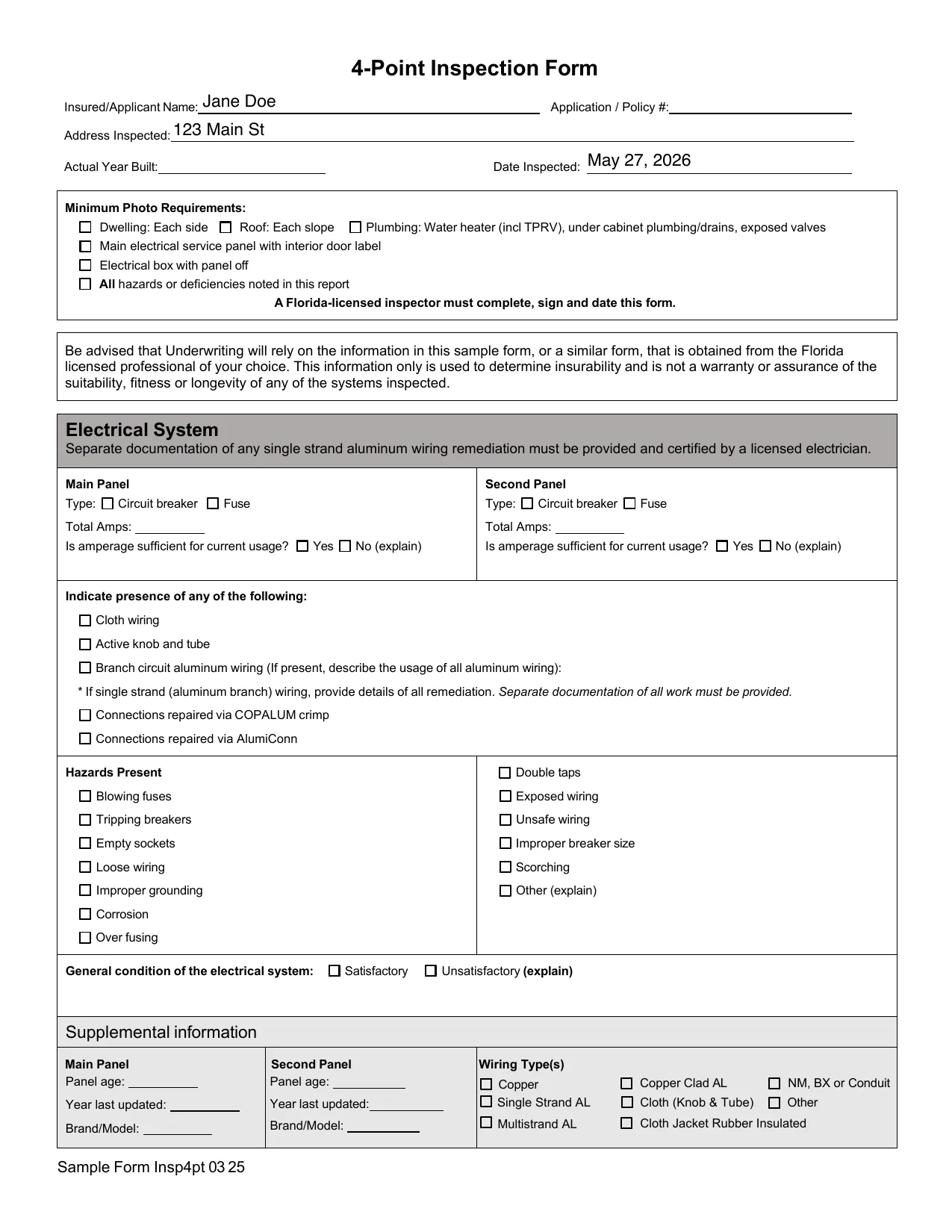 4-Point Inspection Form

Insured/Applicant Name: Jane Doe
Application / Policy #: ____
Address Inspected: 123 Main St
Actual Year Built: ____
Date Inspected: May 27, 2026

Minimum Photo Requirements:
☐ Dwelling: Each side ☐ Roof: Each slope ☐ Plumbing: Water heater (incl TPRV), under cabinet plumbing/drains, exposed valves
☐ Main electrical service panel with interior door label
☐ Electrical box with panel off
☐ All hazards or deficiencies noted in this report
A Florida-licensed inspector must complete, sign and date this form.

Be advised that Underwriting will rely on the information in this sample form, or a similar form, that is obtained from the Florida licensed professional of your choice. This information only is used to determine insurability and is not a warranty or assurance of the suitability, fitness or longevity of any of the systems inspected.

Electrical System
Separate documentation of any single strand aluminum wiring remediation must be provided and certified by a licensed electrician.

Main Panel
Type: ☐ Circuit breaker ☐ Fuse
Total Amps: ____
Is amperage sufficient for current usage? ☐ Yes ☐ No (explain)

Second Panel
Type: ☐ Circuit breaker ☐ Fuse
Total Amps: ____
Is amperage sufficient for current usage? ☐ Yes ☐ No (explain)

Indicate presence of any of the following:
☐ Cloth wiring
☐ Active knob and tube
☐ Branch circuit aluminum wiring (If present, describe the usage of all aluminum wiring):
* If single strand (aluminum branch) wiring, provide details of all remediation. Separate documentation of all work must be provided.
☐ Connections repaired via COPALUM crimp
☐ Connections repaired via AlumiConn

Hazards Present
☐ Blowing fuses
☐ Tripping breakers
☐ Empty sockets
☐ Loose wiring
☐ Improper grounding
☐ Corrosion
☐ Over fusing

☐ Double taps
☐ Exposed wiring
☐ Unsafe wiring
☐ Improper breaker size
☐ Scorching
☐ Other (explain)

General condition of the electrical system: ☐ Satisfactory ☐ Unsatisfactory (explain)

Supplemental information

Main Panel
Panel age: ____
Year last updated: ____
Brand/Model: ____

Second Panel
Panel age: ____
Year last updated: ____
Brand/Model: ____

Wiring Type(s)
☐ Copper
☐ Single Strand AL
☐ Multistrand AL
☐ Copper Clad AL
☐ Cloth (Knob & Tube)
☐ Cloth Jacket Rubber Insulated
☐ NM, BX or Conduit
☐ Other

Sample Form Insp4pt 03 25